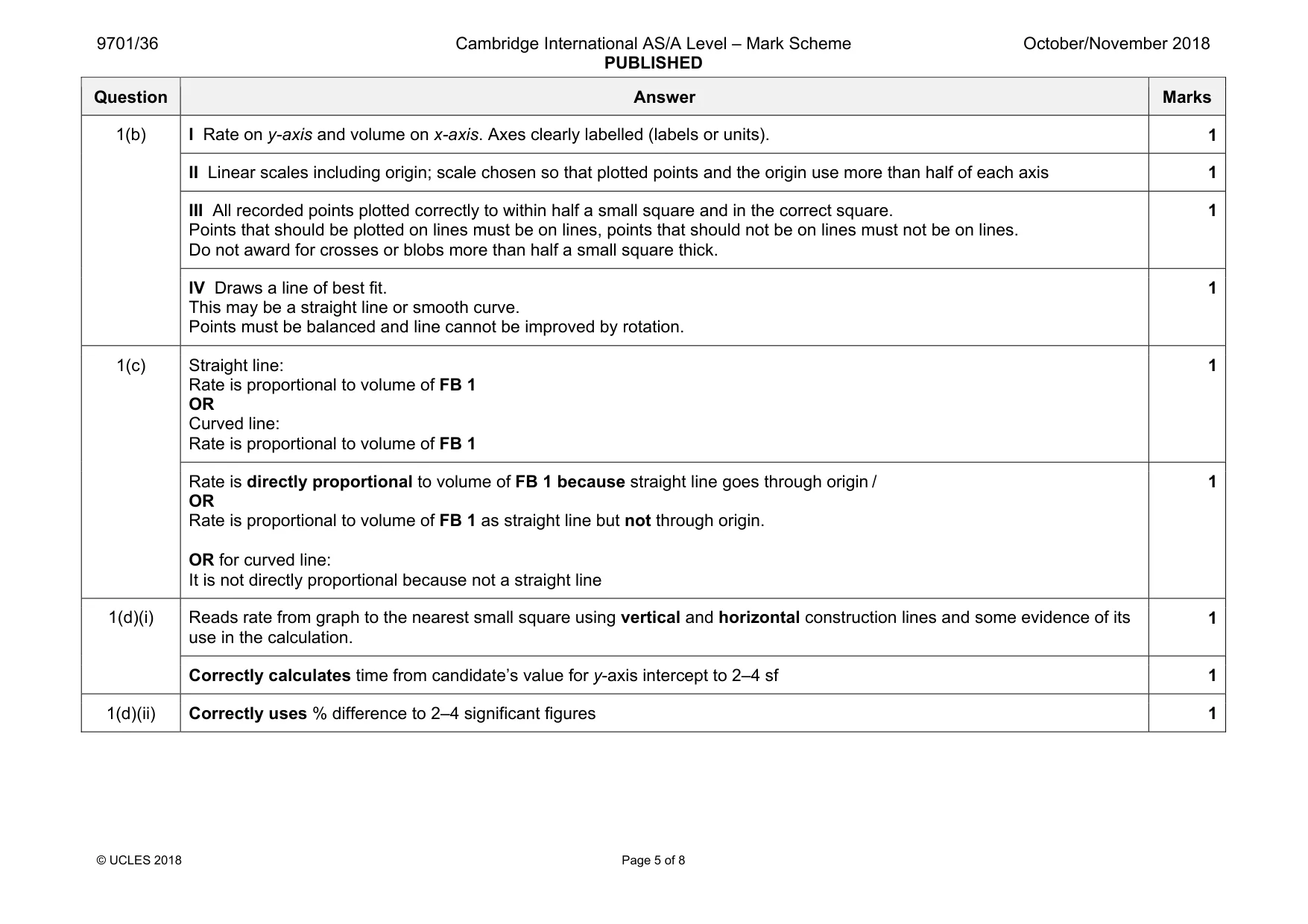 9701/36 Cambridge International AS/A Level – Mark Scheme PUBLISHED October/November 2018

| Question | Answer | Marks |
|---|---|---|
| 1(b) | I Rate on y-axis and volume on x-axis. Axes clearly labelled (labels or units). | 1 |
| | II Linear scales including origin; scale chosen so that plotted points and the origin use more than half of each axis | 1 |
| | III All recorded points plotted correctly to within half a small square and in the correct square. Points that should be plotted on lines must be on lines, points that should not be on lines must not be on lines. Do not award for crosses or blobs more than half a small square thick. | 1 |
| | IV Draws a line of best fit. This may be a straight line or smooth curve. Points must be balanced and line cannot be improved by rotation. | 1 |
| 1(c) | Straight line: Rate is proportional to volume of FB 1 OR Curved line: Rate is proportional to volume of FB 1 | 1 |
| | Rate is directly proportional to volume of FB 1 because straight line goes through origin / OR Rate is proportional to volume of FB 1 as straight line but not through origin. OR for curved line: It is not directly proportional because not a straight line | 1 |
| 1(d)(i) | Reads rate from graph to the nearest small square using vertical and horizontal construction lines and some evidence of its use in the calculation. | 1 |
| | Correctly calculates time from candidate's value for y-axis intercept to 2–4 sf | 1 |
| 1(d)(ii) | Correctly uses % difference to 2–4 significant figures | 1 |

© UCLES 2018 Page 5 of 8